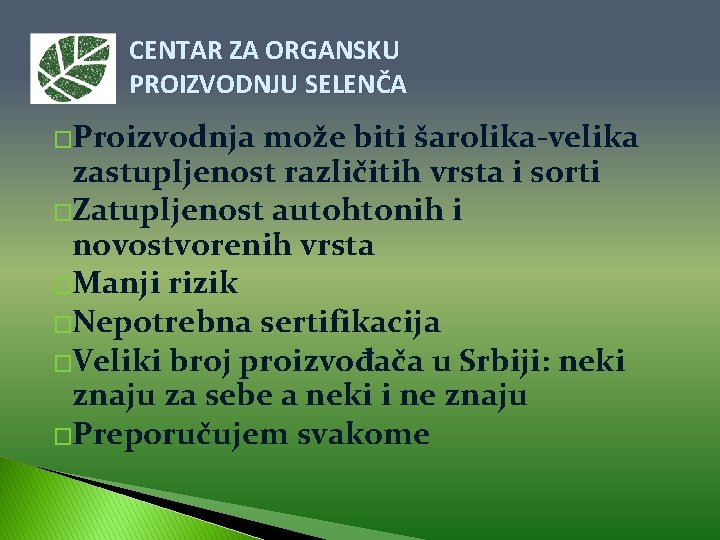 CENTAR ZA ORGANSKU PROIZVODNJU SELENČA

Proizvodnja može biti šarolika-velika zastupljenost različitih vrsta i sorti
Zatupljenost autohtonih i novostvorenih vrsta
Manji rizik
Nepotrebna sertifikacija
Veliki broj proizvođača u Srbiji: neki znaju za sebe a neki i ne znaju
Preporučujem svakome